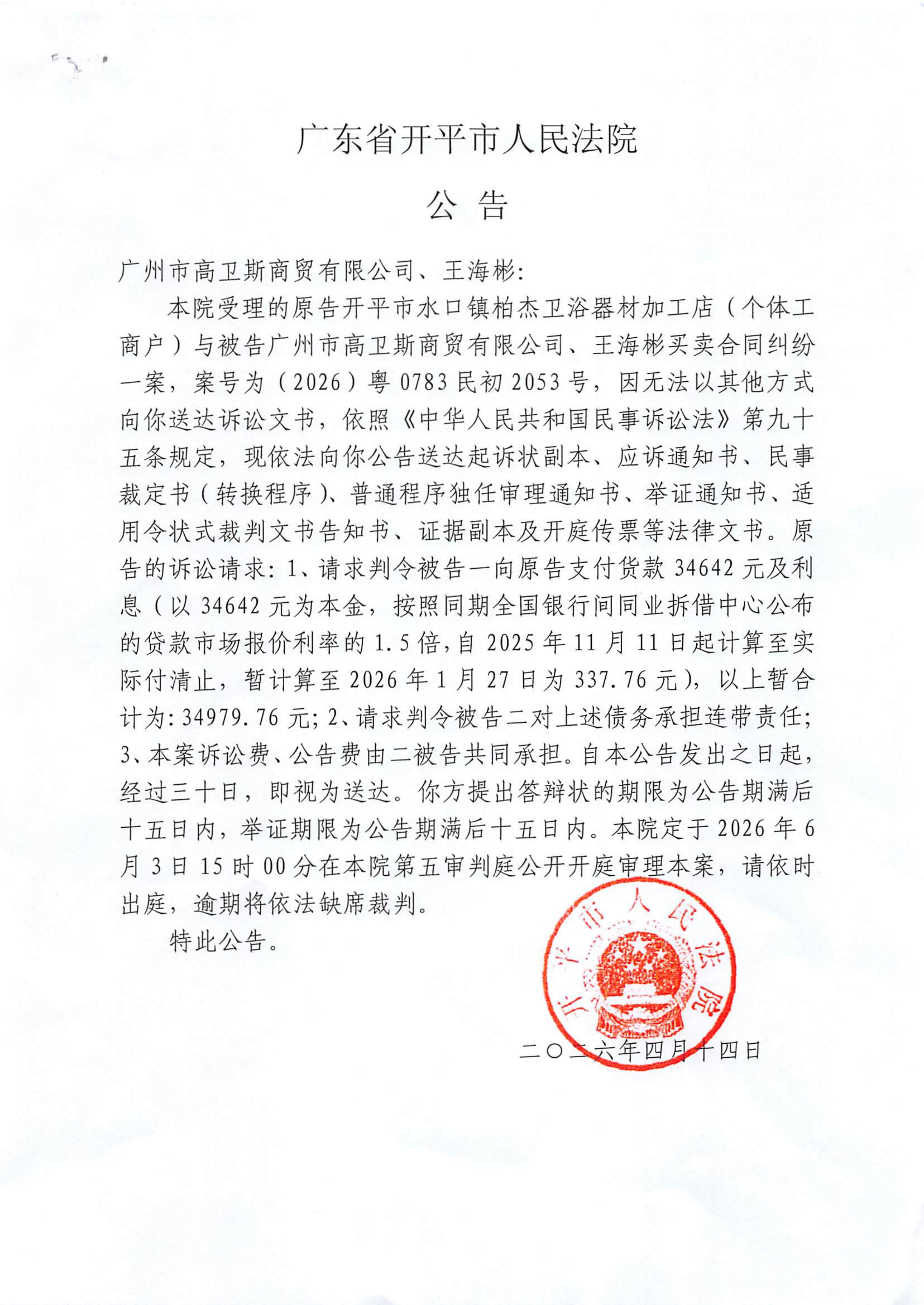 广东省开平市人民法院

公 告

广州市高卫斯商贸有限公司、王海彬：

本院受理的原告开平市水口镇柏杰卫浴器材加工店（个体工商户）与被告广州市高卫斯商贸有限公司、王海彬买卖合同纠纷一案，案号为（2026）粤0783民初2053号，因无法以其他方式向你送达诉讼文书，依照《中华人民共和国民事诉讼法》第九十五条规定，现依法向你公告送达起诉状副本、应诉通知书、民事裁定书（转换程序）、普通程序独任审理通知书、举证通知书、适用令状式裁判文书告知书、证据副本及开庭传票等法律文书。原告的诉讼请求：1、请求判令被告一向原告支付货款34642元及利息（以34642元为本金，按照同期全国银行间同业拆借中心公布的贷款市场报价利率的1.5倍，自2025年11月11日起计算至实际付清止，暂计算至2026年1月27日为337.76元），以上暂合计为：34979.76元；2、请求判令被告二对上述债务承担连带责任；3、本案诉讼费、公告费由二被告共同承担。自本公告发出之日起，经过三十日，即视为送达。你方提出答辩状的期限为公告期满后十五日内，举证期限为公告期满后十五日内。本院定于2026年6月3日15时00分在本院第五审判庭公开开庭审理本案，请依时出庭，逾期将依法缺席裁判。

特此公告。

开平市人民法院

二〇二六年四月十四日